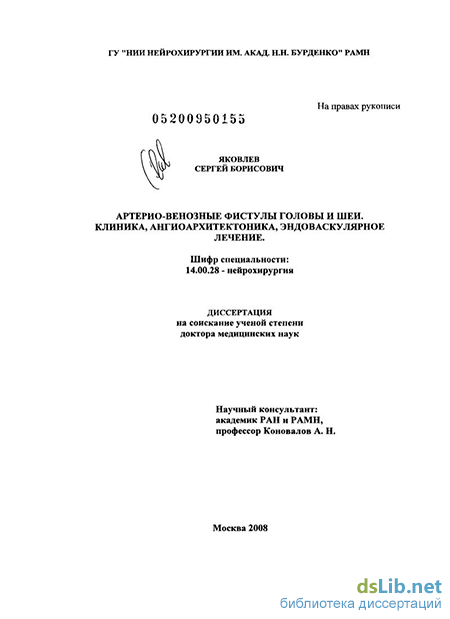 ГУ "НИИ НЕЙРОХИРУРГИИ ИМ. АКАД. Н.Н. БУРДЕНКО" РАМН

На правах рукописи

05200950155

ЯКОВЛЕВ
СЕРГЕЙ БОРИСОВИЧ

АРТЕРИО-ВЕНОЗНЫЕ ФИСТУЛЫ ГОЛОВЫ И ШЕИ. КЛИНИКА, АНГИОАРХИТЕКТОНИКА, ЭНДОВАСКУЛЯРНОЕ ЛЕЧЕНИЕ.

Шифр специальности:
14.00.28 - нейрохирургия

ДИССЕРТАЦИЯ
на соискание ученой степени
доктора медицинских наук

Научный консультант:
академик РАН и РАМН,
профессор Коновалов А. Н.

Москва 2008

dsLib.net
библиотека диссертаций